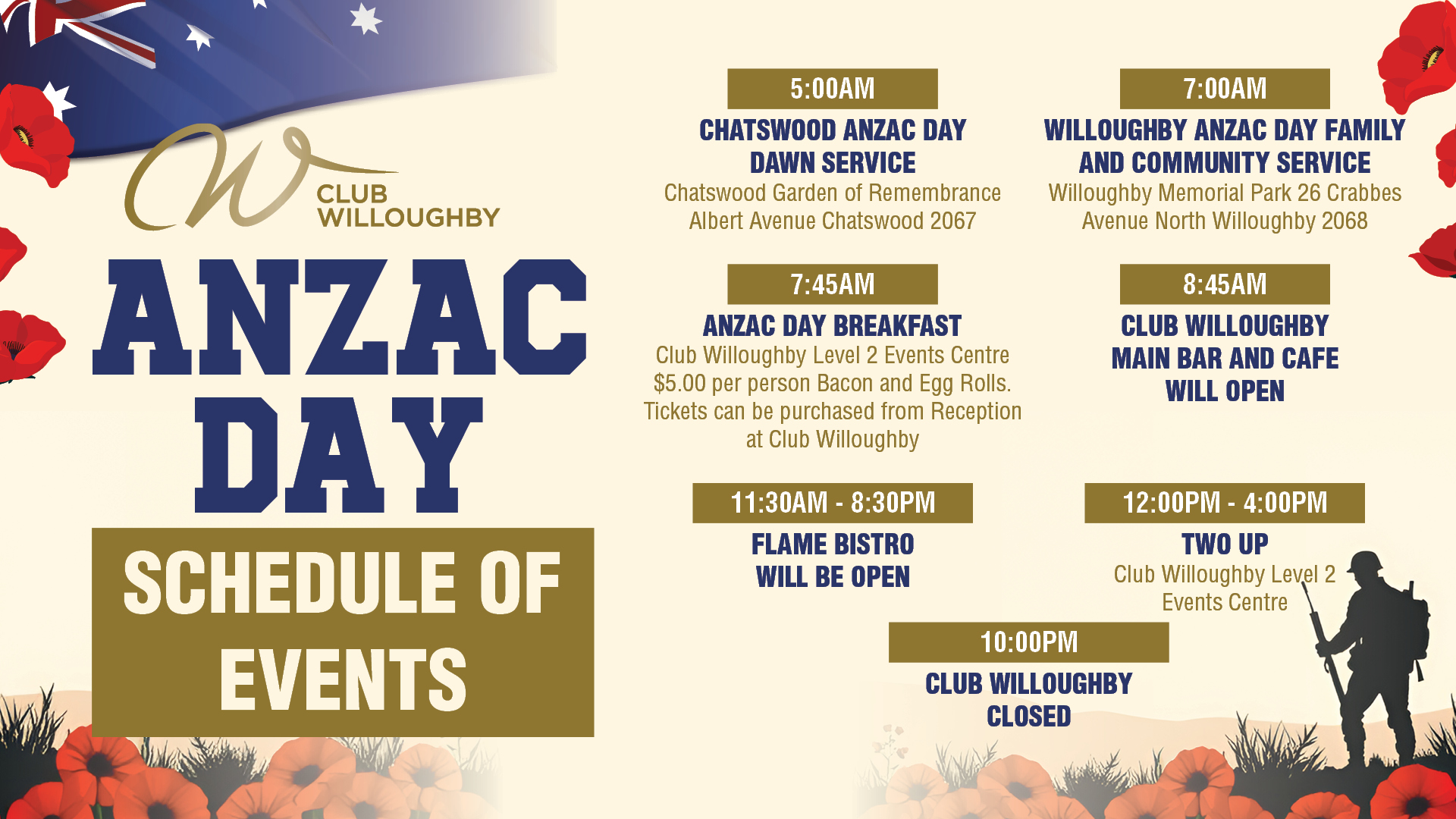 CLUB WILLOUGHBY

ANZAC DAY

SCHEDULE OF EVENTS

5:00AM
CHATSWOOD ANZAC DAY DAWN SERVICE
Chatswood Garden of Remembrance Albert Avenue Chatswood 2067

7:00AM
WILLOUGHBY ANZAC DAY FAMILY AND COMMUNITY SERVICE
Willoughby Memorial Park 26 Crabbes Avenue North Willoughby 2068

7:45AM
ANZAC DAY BREAKFAST
Club Willoughby Level 2 Events Centre
$5.00 per person Bacon and Egg Rolls.
Tickets can be purchased from Reception at Club Willoughby

8:45AM
CLUB WILLOUGHBY MAIN BAR AND CAFE WILL OPEN

11:30AM - 8:30PM
FLAME BISTRO WILL BE OPEN

12:00PM - 4:00PM
TWO UP
Club Willoughby Level 2 Events Centre

10:00PM
CLUB WILLOUGHBY CLOSED